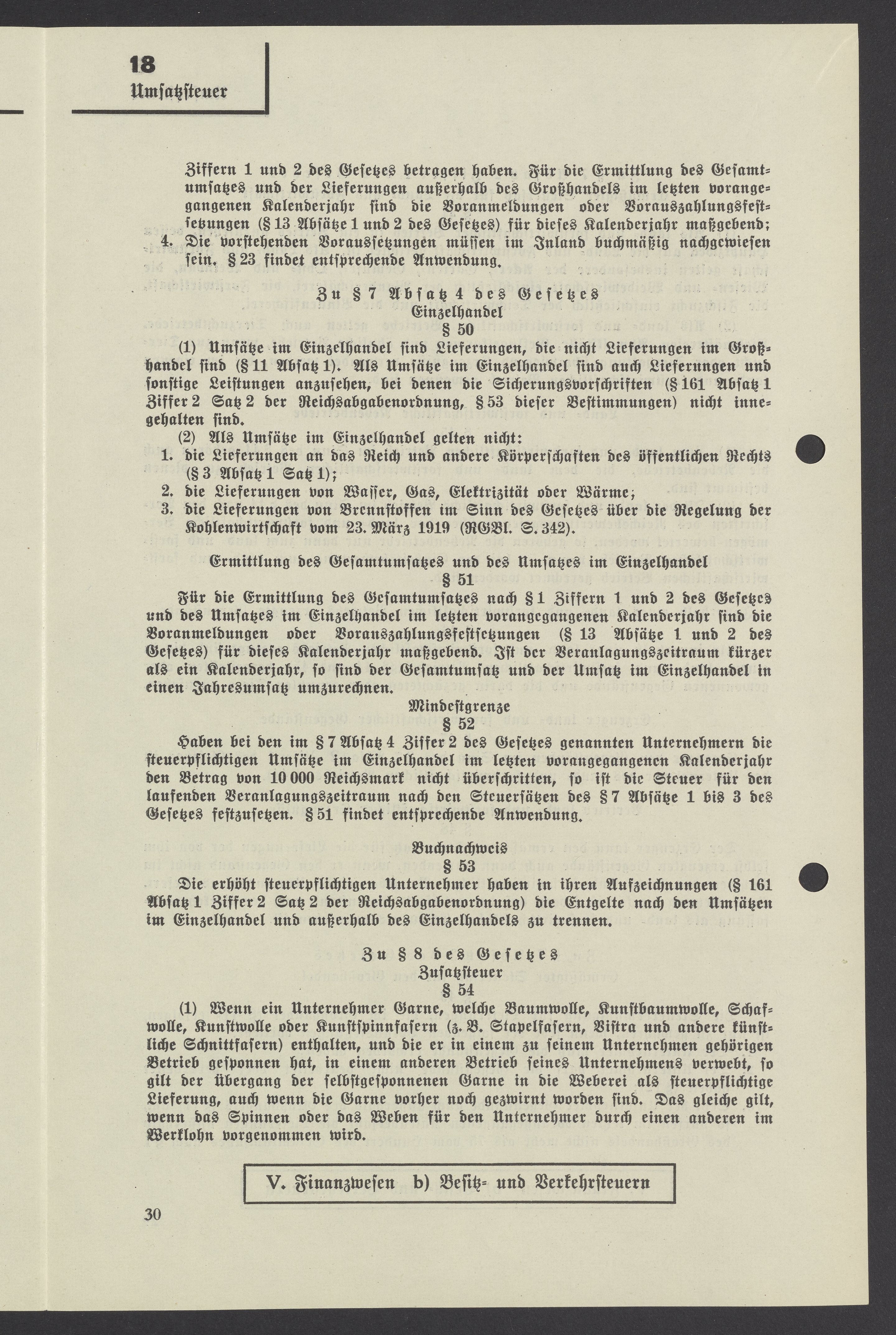 18
Umsatzsteuer

Ziffern 1 und 2 des Gesetzes betragen haben. Für die Ermittlung des Gesamtumsatzes und der Lieferungen außerhalb des Großhandels im letzten vorangegangenen Kalenderjahr sind die Voranmeldungen oder Vorauszahlungsfestsetzungen (§ 13 Absätze 1 und 2 des Gesetzes) für dieses Kalenderjahr maßgebend;
4. Die vorstehenden Voraussetzungen müssen im Inland buchmäßig nachgewiesen sein. § 23 findet entsprechende Anwendung.

Zu § 7 Absatz 4 des Gesetzes
Einzelhandel
§ 50

(1) Umsätze im Einzelhandel sind Lieferungen, die nicht Lieferungen im Großhandel sind (§ 11 Absatz 1). Als Umsätze im Einzelhandel sind auch Lieferungen und sonstige Leistungen anzusehen, bei denen die Sicherungsvorschriften (§ 161 Absatz 1 Ziffer 2 Satz 2 der Reichsabgabenordnung, § 53 dieser Bestimmungen) nicht innegehalten sind.
(2) Als Umsätze im Einzelhandel gelten nicht:
1. die Lieferungen an das Reich und andere Körperschaften des öffentlichen Rechts (§ 3 Absatz 1 Satz 1);
2. die Lieferungen von Wasser, Gas, Elektrizität oder Wärme;
3. die Lieferungen von Brennstoffen im Sinn des Gesetzes über die Regelung der Kohlenwirtschaft vom 23. März 1919 (RGBl. S. 342).

Ermittlung des Gesamtumsatzes und des Umsatzes im Einzelhandel
§ 51

Für die Ermittlung des Gesamtumsatzes nach § 1 Ziffern 1 und 2 des Gesetzes und des Umsatzes im Einzelhandel im letzten vorangegangenen Kalenderjahr sind die Voranmeldungen oder Vorauszahlungsfestsetzungen (§ 13 Absätze 1 und 2 des Gesetzes) für dieses Kalenderjahr maßgebend. Ist der Veranlagungszeitraum kürzer als ein Kalenderjahr, so sind der Gesamtumsatz und der Umsatz im Einzelhandel in einen Jahresumsatz umzurechnen.

Mindestgrenze
§ 52

Haben bei den im § 7 Absatz 4 Ziffer 2 des Gesetzes genannten Unternehmern die steuerpflichtigen Umsätze im Einzelhandel im letzten vorangegangenen Kalenderjahr den Betrag von 10 000 Reichsmark nicht überschritten, so ist die Steuer für den laufenden Veranlagungszeitraum nach den Steuersätzen des § 7 Absätze 1 bis 3 des Gesetzes festzusetzen. § 51 findet entsprechende Anwendung.

Buchnachweis
§ 53

Die erhöht steuerpflichtigen Unternehmer haben in ihren Aufzeichnungen (§ 161 Absatz 1 Ziffer 2 Satz 2 der Reichsabgabenordnung) die Entgelte nach den Umsätzen im Einzelhandel und außerhalb des Einzelhandels zu trennen.

Zu § 8 des Gesetzes
Zusatzsteuer
§ 54

(1) Wenn ein Unternehmer Garne, welche Baumwolle, Kunstbaumwolle, Schafwolle, Kunstwolle oder Kunstspinnfasern (z. B. Stapelfasern, Vistra und andere künstliche Schnittfasern) enthalten, und die er in einem zu seinem Unternehmen gehörigen Betrieb gesponnen hat, in einem anderen Betrieb seines Unternehmens verwebt, so gilt der Übergang der selbstgesponnenen Garne in die Weberei als steuerpflichtige Lieferung, auch wenn die Garne vorher noch gezwirnt worden sind. Das gleiche gilt, wenn das Spinnen oder das Weben für den Unternehmer durch einen anderen im Werklohn vorgenommen wird.

V. Finanzwesen b) Besitz- und Verkehrsteuern

30